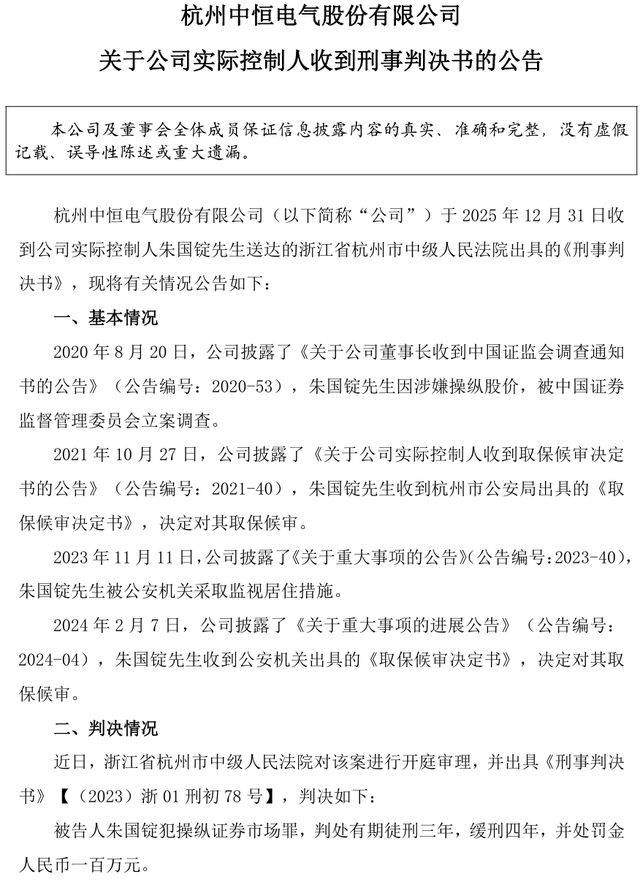 杭州中恒电气股份有限公司

关于公司实际控制人收到刑事判决书的公告

本公司及董事会全体成员保证信息披露内容的真实、准确和完整，没有虚假记载、误导性陈述或重大遗漏。

杭州中恒电气股份有限公司（以下简称“公司”）于 2025 年 12 月 31 日收到公司实际控制人朱国锭先生送达的浙江省杭州市中级人民法院出具的《刑事判决书》，现将有关情况公告如下：

一、基本情况

2020 年 8 月 20 日，公司披露了《关于公司董事长收到中国证监会调查通知书的公告》（公告编号：2020-53），朱国锭先生因涉嫌操纵股价，被中国证券监督管理委员会立案调查。

2021 年 10 月 27 日，公司披露了《关于公司实际控制人收到取保候审决定书的公告》（公告编号：2021-40），朱国锭先生收到杭州市公安局出具的《取保候审决定书》，决定对其取保候审。

2023 年 11 月 11 日，公司披露了《关于重大事项的公告》（公告编号：2023-40），朱国锭先生被公安机关采取监视居住措施。

2024 年 2 月 7 日，公司披露了《关于重大事项的进展公告》（公告编号：2024-04），朱国锭先生收到公安机关出具的《取保候审决定书》，决定对其取保候审。

二、判决情况

近日，浙江省杭州市中级人民法院对该案进行开庭审理，并出具《刑事判决书》【（2023）浙 01 刑初 78 号】，判决如下：

被告人朱国锭犯操纵证券市场罪，判处有期徒刑三年，缓刑四年，并处罚金人民币一百万元。